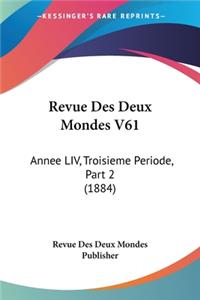 KESSINGER'S RARE REPRINTS

Revue Des Deux Mondes V61

Annee LIV, Troisieme Periode, Part 2 (1884)

Revue Des Deux Mondes Publisher